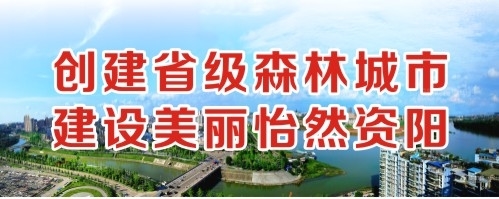 创建省级森林城市
建设美丽怡然资阳